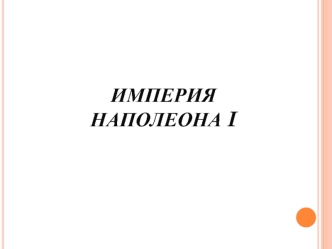 ИМПЕРИЯ НАПОЛЕОНА I